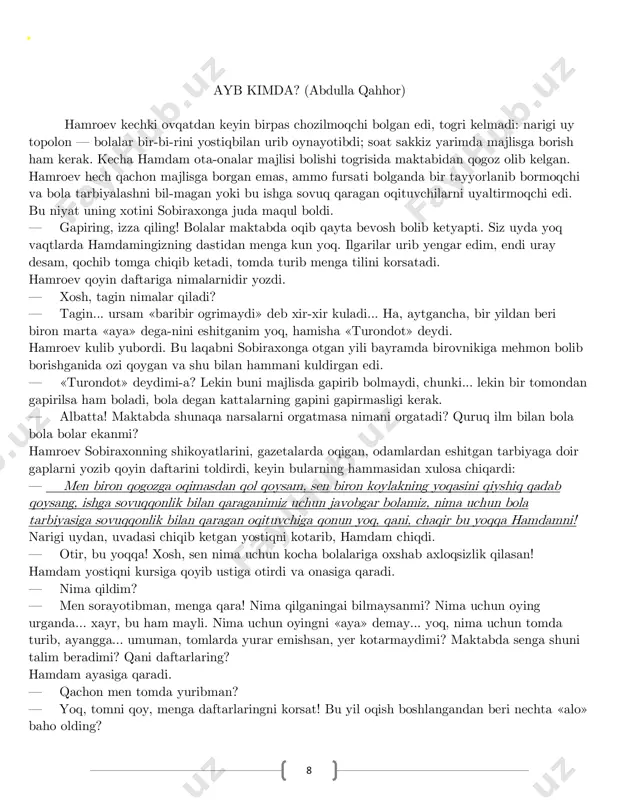 AYB KIMDA? (Abdulla Qahhor)

Hamroev kechki ovqatdan keyin birpas chozilmoqchi bolgan edi, togri kelmadi: narigi uy topolon — bolalar bir-bi-rini yostiqbilan urib oynayotibdi; soat sakkiz yarimda majlisga borish ham kerak. Kecha Hamdam ota-onalar majlisi bolishi togrisida maktabidan qogoz olib kelgan. Hamroev hech qachon majlisga borgan emas, ammo fursati bolganda bir tayyorlanib bormoqchi va bola tarbiyalashni bil-magan yoki bu ishga sovuq qaragan oqituvchilarni uyaltirmoqchi edi. Bu niyat uning xotini Sobiraxonga juda maqul boldi.
— Gapiring, izza qiling! Bolalar maktabda oqib qayta bevosh bolib ketyapti. Siz uyda yoq vaqtlarda Hamdamingizning dastidan menga kun yoq. Ilgarilar urib yengar edim, endi uray desam, qochib tomga chiqib ketadi, tomda turib menga tilini korsatadi.
Hamroev qoyin daftariga nimalarnidir yozdi.
— Xosh, tagin nimalar qiladi?
— Tagin... ursam «baribir ogrimaydi» deb xir-xir kuladi... Ha, aytgancha, bir yildan beri biron marta «aya» dega-nini eshitganim yoq, hamisha «Turondot» deydi.
Hamroev kulib yubordi. Bu laqabni Sobiraxonga otgan yili bayramda birovnikiga mehmon bolib borishganida ozi qoygan va shu bilan hammani kuldirgan edi.
— «Turondot» deydimi-a? Lekin buni majlisda gapirib bolmaydi, chunki... lekin bir tomondan gapirilsa ham boladi, bola degan kattalarning gapini gapirmasligi kerak.
— Albatta! Maktabda shunaqa narsalarni orgatmasa nimani orgatadi? Quruq ilm bilan bola bola bolar ekanmi?
Hamroev Sobiraxonning shikoyatlarini, gazetalarda oqigan, odamlardan eshitgan tarbiyaga doir gaplarni yozib qoyin daftarini toldirdi, keyin bularning hammasidan xulosa chiqardi:
— Men biron qogozga oqimasdan qol qoysam, sen biron koylakning yoqasini qiyshiq qadab qoysang, ishga sovuqqonlik bilan qaraganimiz uchun javobgar bolamiz, nima uchun bola tarbiyasiga sovuqqonlik bilan qaragan oqituvchiga qonun yoq, qani, chaqir bu yoqqa Hamdamni!
Narigi uydan, uvadasi chiqib ketgan yostiqni kotarib, Hamdam chiqdi.
— Otir, bu yoqqa! Xosh, sen nima uchun kocha bolalariga oxshab axloqsizlik qilasan!
Hamdam yostiqni kursiga qoyib ustiga otirdi va onasiga qaradi.
— Nima qildim?
— Men sorayotibman, menga qara! Nima qilganingai bilmaysanmi? Nima uchun oying urganda... xayr, bu ham mayli. Nima uchun oyingni «aya» demay... yoq, nima uchun tomda turib, ayangga... umuman, tomlarda yurar emishsan, yer kotarmaydimi? Maktabda senga shuni talim beradimi? Qani daftarlaring?
Hamdam ayasiga qaradi.
— Qachon men tomda yuribman?
— Yoq, tomni qoy, menga daftarlaringni korsat! Bu yil oqish boshlangandan beri nechta «alo» baho olding?

8